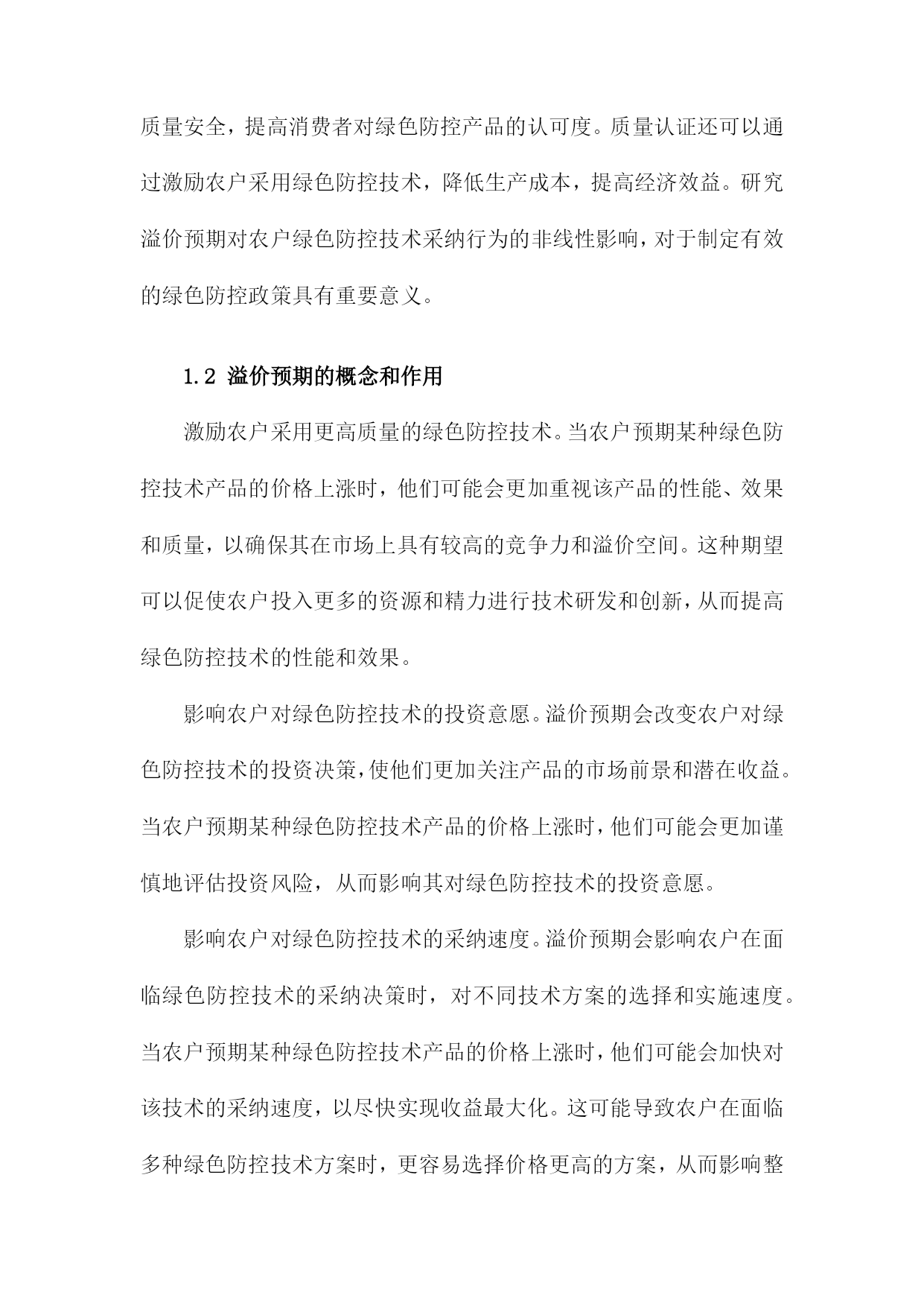 质量安全，提高消费者对绿色防控产品的认可度。质量认证还可以通过激励农户采用绿色防控技术，降低生产成本，提高经济效益。研究溢价预期对农户绿色防控技术采纳行为的非线性影响，对于制定有效的绿色防控政策具有重要意义。

1.2 溢价预期的概念和作用

激励农户采用更高质量的绿色防控技术。当农户预期某种绿色防控技术产品的价格上涨时，他们可能会更加重视该产品的性能、效果和质量，以确保其在市场上具有较高的竞争力和溢价空间。这种期望可以促使农户投入更多的资源和精力进行技术研发和创新，从而提高绿色防控技术的性能和效果。

影响农户对绿色防控技术的投资意愿。溢价预期会改变农户对绿色防控技术的投资决策，使他们更加关注产品的市场前景和潜在收益。当农户预期某种绿色防控技术产品的价格上涨时，他们可能会更加谨慎地评估投资风险，从而影响其对绿色防控技术的投资意愿。

影响农户对绿色防控技术的采纳速度。溢价预期会影响农户在面临绿色防控技术的采纳决策时，对不同技术方案的选择和实施速度。当农户预期某种绿色防控技术产品的价格上涨时，他们可能会加快对该技术的采纳速度，以尽快实现收益最大化。这可能导致农户在面临多种绿色防控技术方案时，更容易选择价格更高的方案，从而影响整